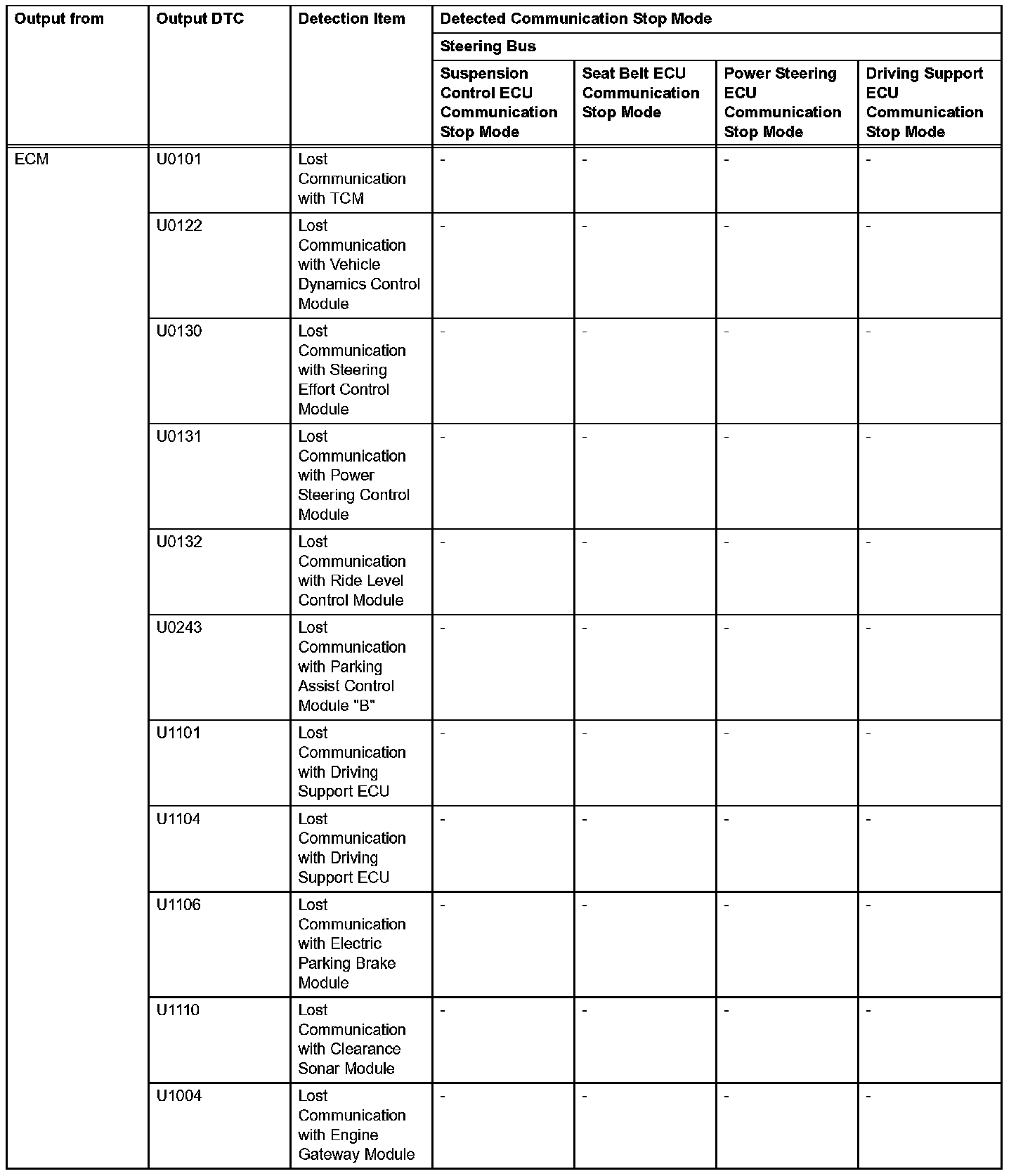 | Output from | Output DTC | Detection Item | Detected Communication Stop Mode | | | |
|---|---|---|---|---|---|---|
| | | | Steering Bus | | | |
| | | | Suspension Control ECU Communication Stop Mode | Seat Belt ECU Communication Stop Mode | Power Steering ECU Communication Stop Mode | Driving Support ECU Communication Stop Mode |
| ECM | U0101 | Lost Communication with TCM | - | - | - | - |
| | U0122 | Lost Communication with Vehicle Dynamics Control Module | - | - | - | - |
| | U0130 | Lost Communication with Steering Effort Control Module | - | - | - | - |
| | U0131 | Lost Communication with Power Steering Control Module | - | - | - | - |
| | U0132 | Lost Communication with Ride Level Control Module | - | - | - | - |
| | U0243 | Lost Communication with Parking Assist Control Module "B" | - | - | - | - |
| | U1101 | Lost Communication with Driving Support ECU | - | - | - | - |
| | U1104 | Lost Communication with Driving Support ECU | - | - | - | - |
| | U1106 | Lost Communication with Electric Parking Brake Module | - | - | - | - |
| | U1110 | Lost Communication with Clearance Sonar Module | - | - | - | - |
| | U1004 | Lost Communication with Engine Gateway Module | - | - | - | - |